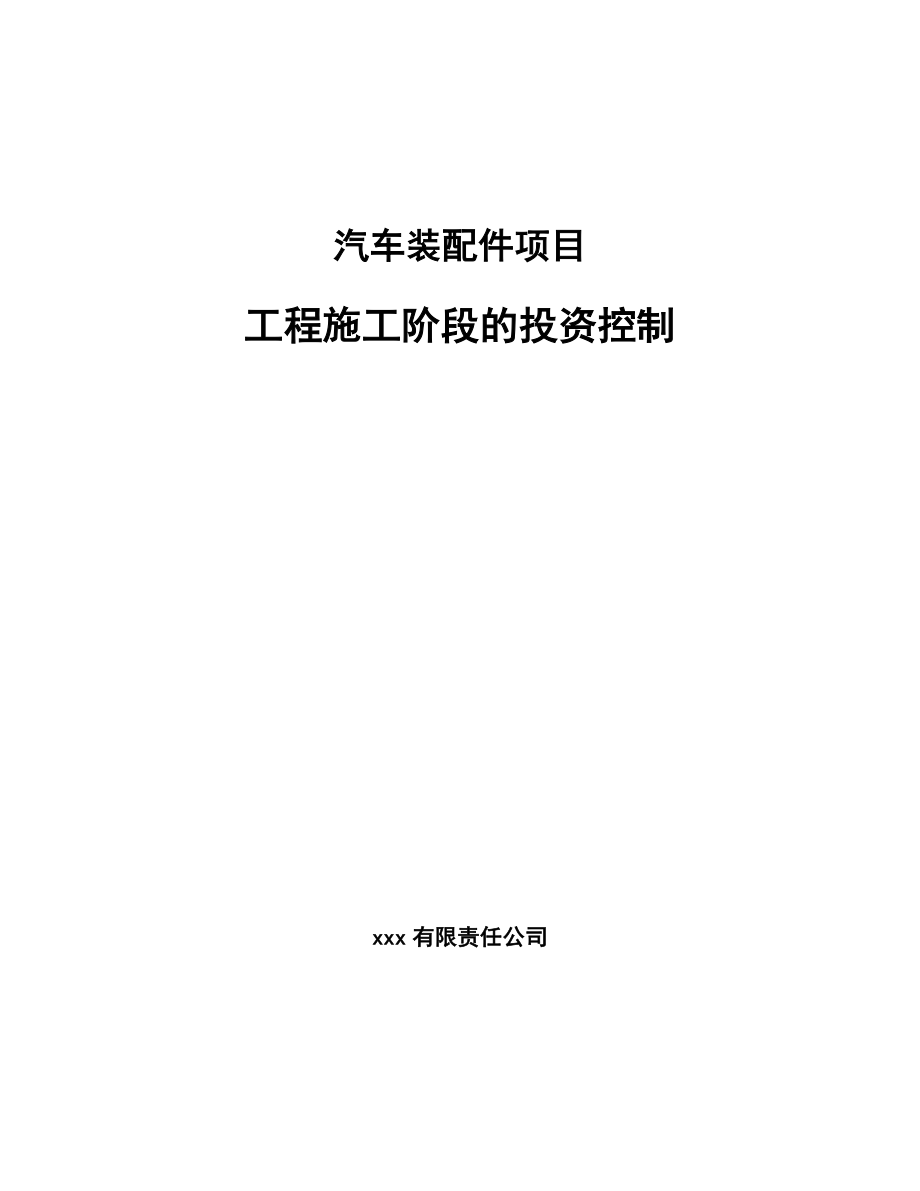 汽车装配件项目

工程施工阶段的投资控制

xxx 有限责任公司